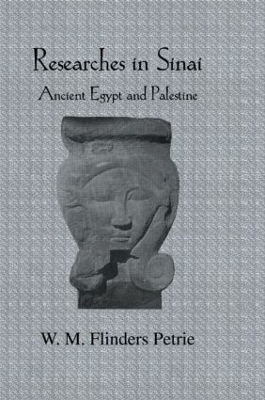 Researches in Sinai

Ancient Egypt and Palestine

W. M. Flinders Petrie